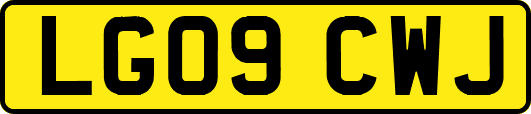 LG09 CWJ